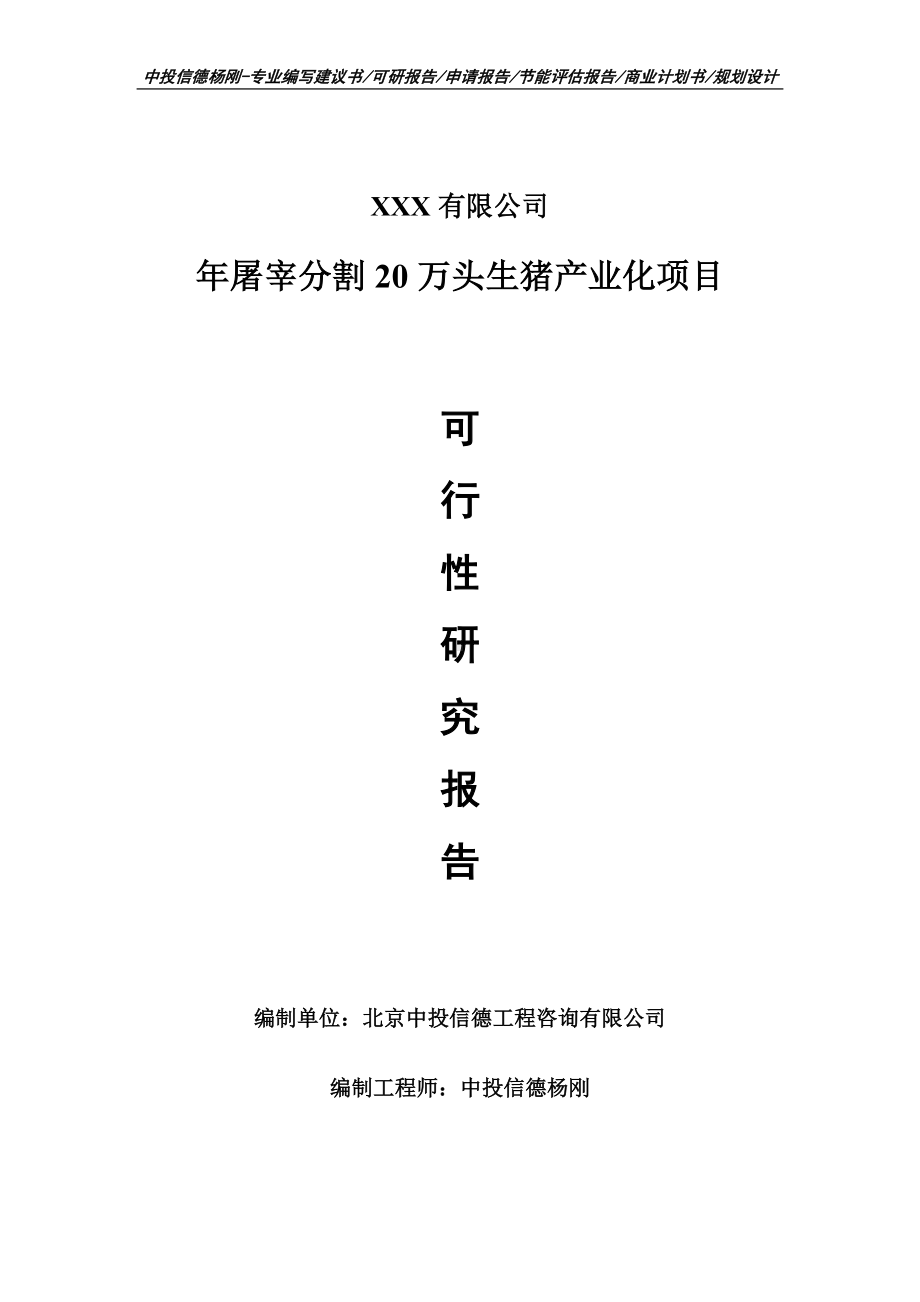 中投信德杨刚-专业编写建议书/可研报告/申请报告/节能评估报告/商业计划书/规划设计

XXX 有限公司

年屠宰分割 20 万头生猪产业化项目

可

行

性

研

究

报

告

编制单位：北京中投信德工程咨询有限公司

编制工程师：中投信德杨刚